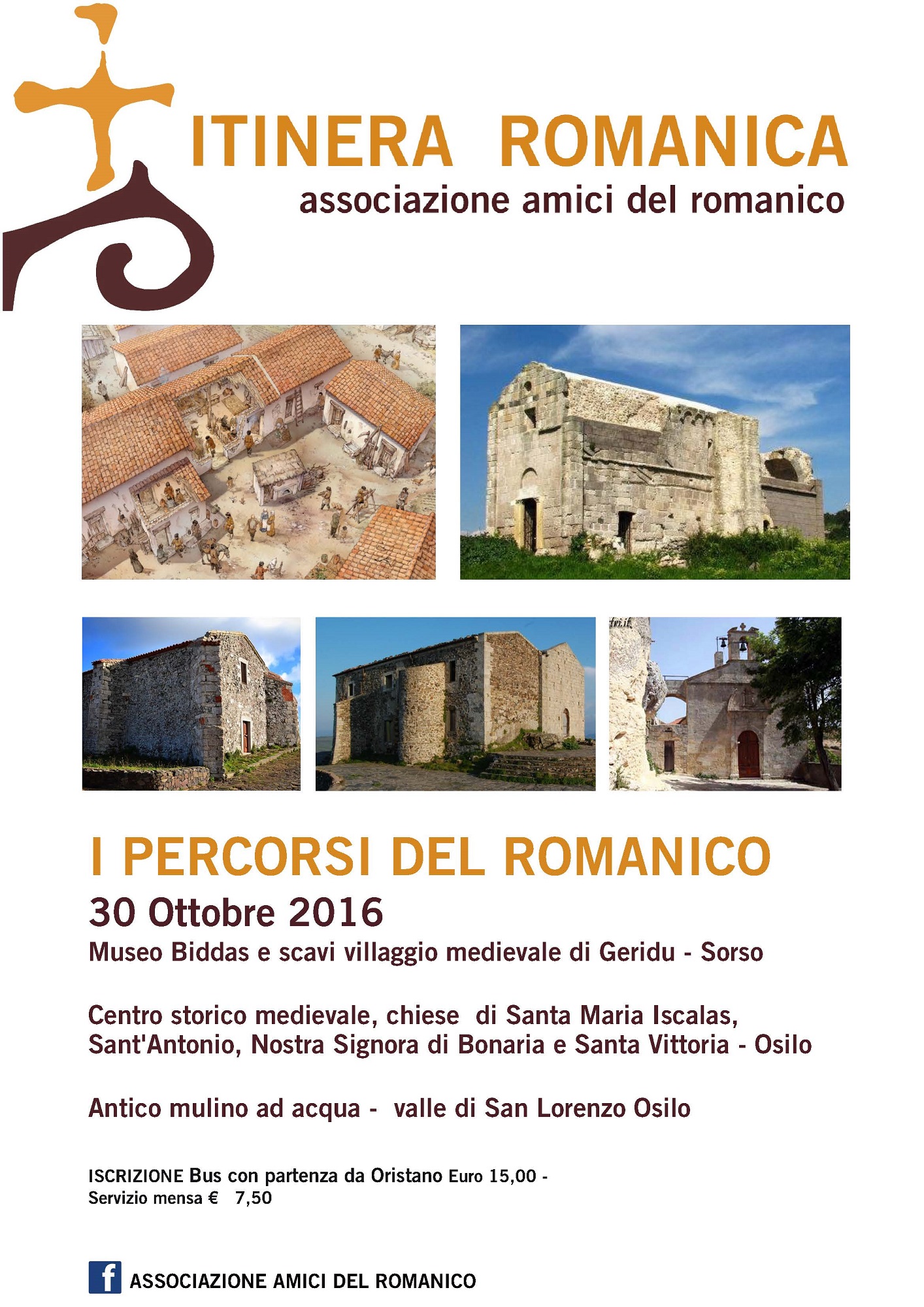 ITINERA ROMANICA
associazione amici del romanico

I PERCORSI DEL ROMANICO

30 Ottobre 2016

Museo Biddas e scavi villaggio medievale di Geridu - Sorso

Centro storico medievale, chiese di Santa Maria Iscalas, Sant'Antonio, Nostra Signora di Bonaria e Santa Vittoria - Osilo

Antico mulino ad acqua - valle di San Lorenzo Osilo

ISCRIZIONE Bus con partenza da Oristano Euro 15,00 -
Servizio mensa € 7,50

ASSOCIAZIONE AMICI DEL ROMANICO